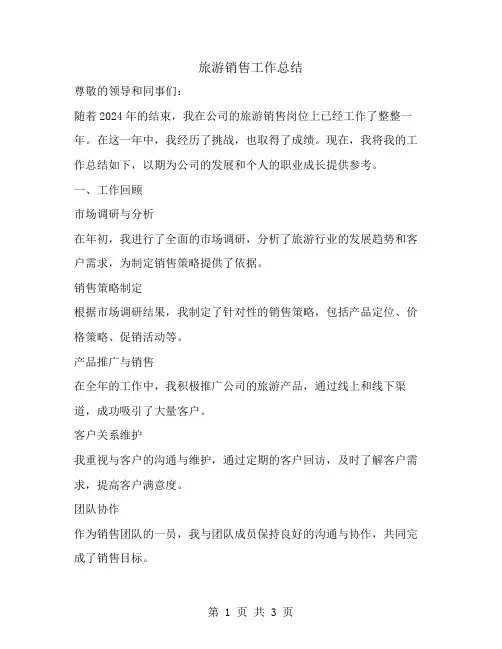 旅游销售工作总结

尊敬的领导和同事们：

随着2024年的结束，我在公司的旅游销售岗位上已经工作了整整一年。在这一年中，我经历了挑战，也取得了成绩。现在，我将我的工作总结如下，以期为公司的发展和个人的职业成长提供参考。

一、工作回顾

市场调研与分析

在年初，我进行了全面的市场调研，分析了旅游行业的发展趋势和客户需求，为制定销售策略提供了依据。

销售策略制定

根据市场调研结果，我制定了针对性的销售策略，包括产品定位、价格策略、促销活动等。

产品推广与销售

在全年的工作中，我积极推广公司的旅游产品，通过线上和线下渠道，成功吸引了大量客户。

客户关系维护

我重视与客户的沟通与维护，通过定期的客户回访，及时了解客户需求，提高客户满意度。

团队协作

作为销售团队的一员，我与团队成员保持良好的沟通与协作，共同完成了销售目标。

第 1 页 共 3 页